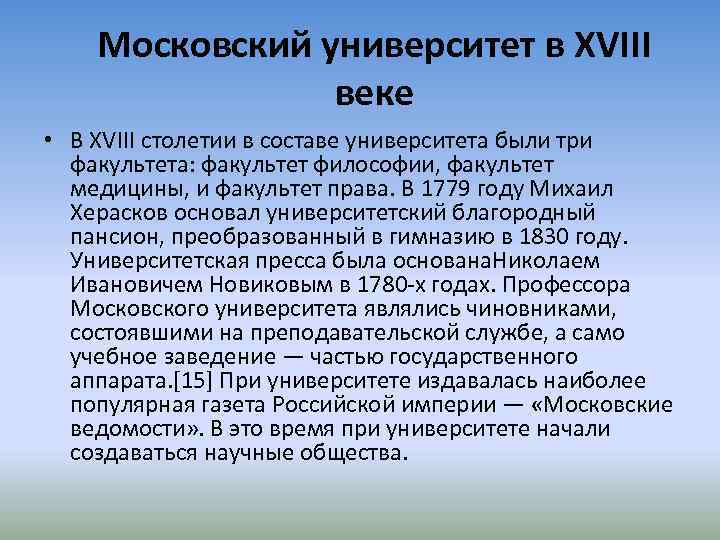 Московский университет в XVIII веке

• В XVIII столетии в составе университета были три факультета: факультет философии, факультет медицины, и факультет права. В 1779 году Михаил Херасков основал университетский благородный пансион, преобразованный в гимназию в 1830 году. Университетская пресса была основанаНиколаем Ивановичем Новиковым в 1780-х годах. Профессора Московского университета являлись чиновниками, состоявшими на преподавательской службе, а само учебное заведение — частью государственного аппарата.[15] При университете издавалась наиболее популярная газета Российской империи — «Московские ведомости». В это время при университете начали создаваться научные общества.